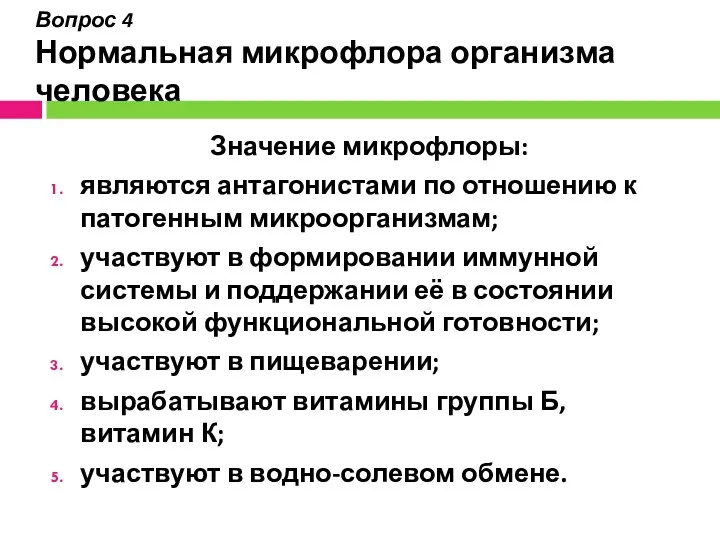 Вопрос 4
Нормальная микрофлора организма человека

Значение микрофлоры:

1. являются антагонистами по отношению к патогенным микроорганизмам;
2. участвуют в формировании иммунной системы и поддержании её в состоянии высокой функциональной готовности;
3. участвуют в пищеварении;
4. вырабатывают витамины группы Б, витамин К;
5. участвуют в водно-солевом обмене.